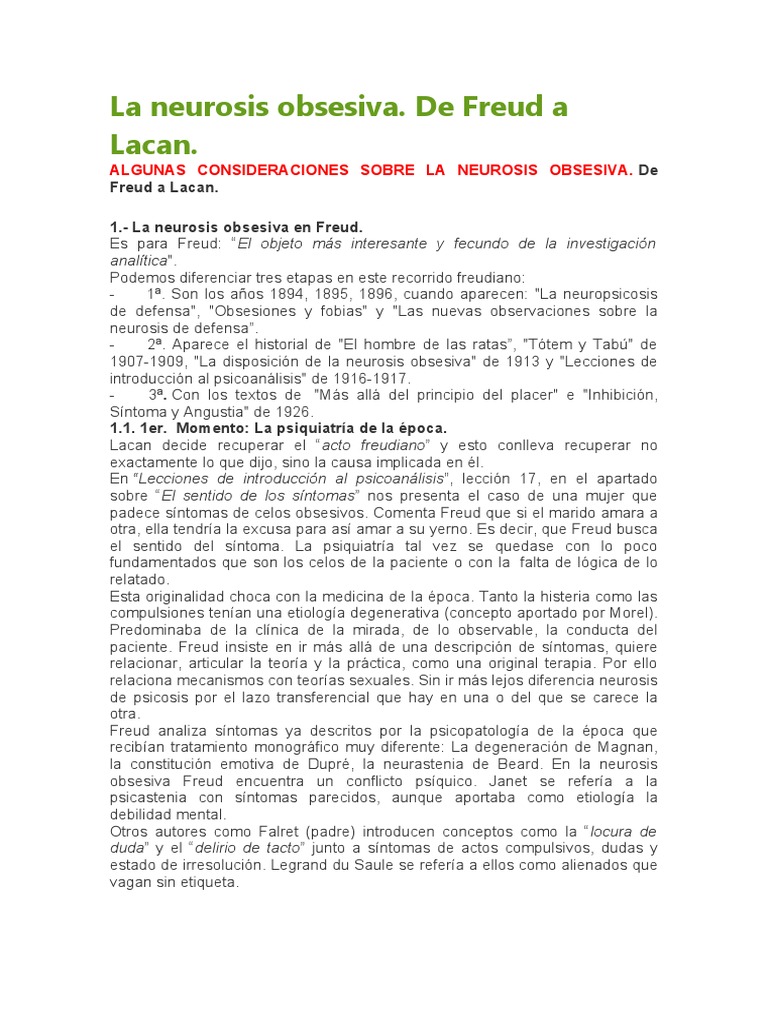 La neurosis obsesiva. De Freud a Lacan.

ALGUNAS CONSIDERACIONES SOBRE LA NEUROSIS OBSESIVA. De Freud a Lacan.

1.- La neurosis obsesiva en Freud.
Es para Freud: "El objeto más interesante y fecundo de la investigación analítica".
Podemos diferenciar tres etapas en este recorrido freudiano:
- 1ª. Son los años 1894, 1895, 1896, cuando aparecen: "La neuropsicosis de defensa", "Obsesiones y fobias" y "Las nuevas observaciones sobre la neurosis de defensa".
- 2ª. Aparece el historial de "El hombre de las ratas", "Tótem y Tabú" de 1907-1909, "La disposición de la neurosis obsesiva" de 1913 y "Lecciones de introducción al psicoanálisis" de 1916-1917.
- 3ª. Con los textos de "Más allá del principio del placer" e "Inhibición, Síntoma y Angustia" de 1926.
1.1. 1er. Momento: La psiquiatría de la época.
Lacan decide recuperar el "acto freudiano" y esto conlleva recuperar no exactamente lo que dijo, sino la causa implicada en él.
En "Lecciones de introducción al psicoanálisis", lección 17, en el apartado sobre "El sentido de los síntomas" nos presenta el caso de una mujer que padece síntomas de celos obsesivos. Comenta Freud que si el marido amara a otra, ella tendría la excusa para así amar a su yerno. Es decir, que Freud busca el sentido del síntoma. La psiquiatría tal vez se quedase con lo poco fundamentados que son los celos de la paciente o con la falta de lógica de lo relatado.
Esta originalidad choca con la medicina de la época. Tanto la histeria como las compulsiones tenían una etiología degenerativa (concepto aportado por Morel). Predominaba de la clínica de la mirada, de lo observable, la conducta del paciente. Freud insiste en ir más allá de una descripción de síntomas, quiere relacionar, articular la teoría y la práctica, como una original terapia. Por ello relaciona mecanismos con teorías sexuales. Sin ir más lejos diferencia neurosis de psicosis por el lazo transferencial que hay en una o del que se carece la otra.
Freud analiza síntomas ya descritos por la psicopatología de la época que recibían tratamiento monográfico muy diferente: La degeneración de Magnan, la constitución emotiva de Dupré, la neurastenia de Beard. En la neurosis obsesiva Freud encuentra un conflicto psíquico. Janet se refería a la psicastenia con síntomas parecidos, aunque aportaba como etiología la debilidad mental.
Otros autores como Falret (padre) introducen conceptos como la "locura de duda" y el "delirio de tacto" junto a síntomas de actos compulsivos, dudas y estado de irresolución. Legrand du Saule se refería a ellos como alienados que vagan sin etiqueta.